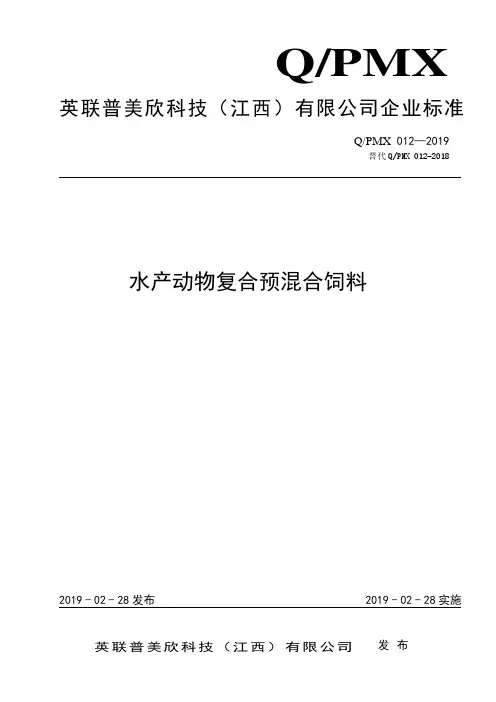 Q/PMX

英联普美欣科技（江西）有限公司企业标准

Q/PMX 012—2019
替代Q/PMX 012-2018

水产动物复合预混合饲料

2019－02－28发布 2019－02－28实施

英联普美欣科技（江西）有限公司 发布